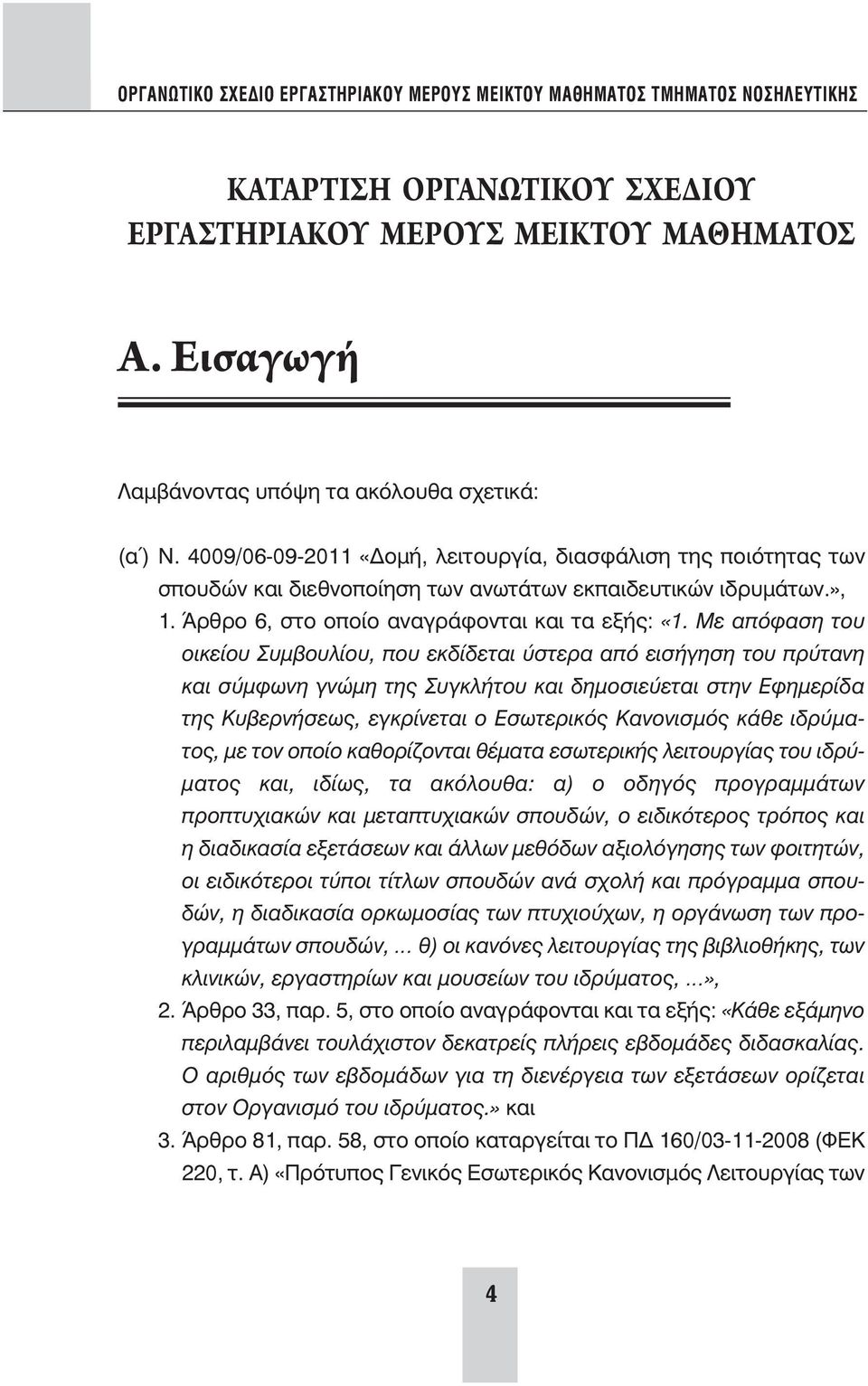 ΟΡΓΑΝΩΤΙΚΟ ΣΧΕΔΙΟ ΕΡΓΑΣΤΗΡΙΑΚΟΥ ΜΕΡΟΥΣ ΜΕΙΚΤΟΥ ΜΑΘΗΜΑΤΟΣ ΤΜΗΜΑΤΟΣ ΝΟΣΗΛΕΥΤΙΚΗΣ

ΚΑΤΑΡΤΙΣΗ ΟΡΓΑΝΩΤΙΚΟΥ ΣΧΕΔΙΟΥ ΕΡΓΑΣΤΗΡΙΑΚΟΥ ΜΕΡΟΥΣ ΜΕΙΚΤΟΥ ΜΑΘΗΜΑΤΟΣ

Α. Εισαγωγή

Λαμβάνοντας υπόψη τα ακόλουθα σχετικά:

(α΄) Ν. 4009/06-09-2011 «Δομή, λειτουργία, διασφάλιση της ποιότητας των σπουδών και διεθνοποίηση των ανωτάτων εκπαιδευτικών ιδρυμάτων.»,

1. Άρθρο 6, στο οποίο αναγράφονται και τα εξής: «1. Με απόφαση του οικείου Συμβουλίου, που εκδίδεται ύστερα από εισήγηση του πρύτανη και σύμφωνη γνώμη της Συγκλήτου και δημοσιεύεται στην Εφημερίδα της Κυβερνήσεως, εγκρίνεται ο Εσωτερικός Κανονισμός κάθε ιδρύματος, με τον οποίο καθορίζονται θέματα εσωτερικής λειτουργίας του ιδρύματος και, ιδίως, τα ακόλουθα: α) ο οδηγός προγραμμάτων προπτυχιακών και μεταπτυχιακών σπουδών, ο ειδικότερος τρόπος και η διαδικασία εξετάσεων και άλλων μεθόδων αξιολόγησης των φοιτητών, οι ειδικότεροι τύποι τίτλων σπουδών ανά σχολή και πρόγραμμα σπουδών, η διαδικασία ορκωμοσίας των πτυχιούχων, η οργάνωση των προγραμμάτων σπουδών,... θ) οι κανόνες λειτουργίας της βιβλιοθήκης, των κλινικών, εργαστηρίων και μουσείων του ιδρύματος,...»,

2. Άρθρο 33, παρ. 5, στο οποίο αναγράφονται και τα εξής: «Κάθε εξάμηνο περιλαμβάνει τουλάχιστον δεκατρείς πλήρεις εβδομάδες διδασκαλίας. Ο αριθμός των εβδομάδων για τη διενέργεια των εξετάσεων ορίζεται στον Οργανισμό του ιδρύματος.» και

3. Άρθρο 81, παρ. 58, στο οποίο καταργείται το ΠΔ 160/03-11-2008 (ΦΕΚ 220, τ. Α) «Πρότυπος Γενικός Εσωτερικός Κανονισμός Λειτουργίας των

4